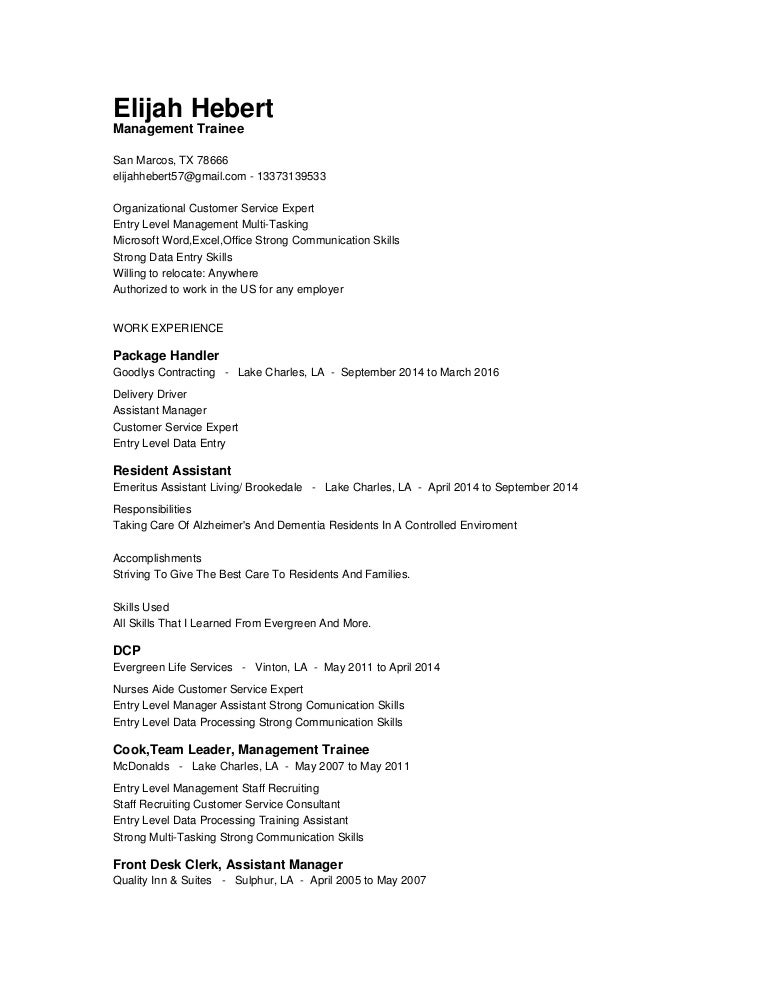 Elijah Hebert
Management Trainee

San Marcos, TX 78666
elijahhebert57@gmail.com - 13373139533

Organizational Customer Service Expert
Entry Level Management Multi-Tasking
Microsoft Word,Excel,Office Strong Communication Skills
Strong Data Entry Skills
Willing to relocate: Anywhere
Authorized to work in the US for any employer

WORK EXPERIENCE

Package Handler
Goodlys Contracting - Lake Charles, LA - September 2014 to March 2016

Delivery Driver
Assistant Manager
Customer Service Expert
Entry Level Data Entry

Resident Assistant
Emeritus Assistant Living/ Brookedale - Lake Charles, LA - April 2014 to September 2014

Responsibilities
Taking Care Of Alzheimer's And Dementia Residents In A Controlled Enviroment

Accomplishments
Striving To Give The Best Care To Residents And Families.

Skills Used
All Skills That I Learned From Evergreen And More.

DCP
Evergreen Life Services - Vinton, LA - May 2011 to April 2014

Nurses Aide Customer Service Expert
Entry Level Manager Assistant Strong Comunication Skills
Entry Level Data Processing Strong Communication Skills

Cook,Team Leader, Management Trainee
McDonalds - Lake Charles, LA - May 2007 to May 2011

Entry Level Management Staff Recruiting
Staff Recruiting Customer Service Consultant
Entry Level Data Processing Training Assistant
Strong Multi-Tasking Strong Communication Skills

Front Desk Clerk, Assistant Manager
Quality Inn & Suites - Sulphur, LA - April 2005 to May 2007